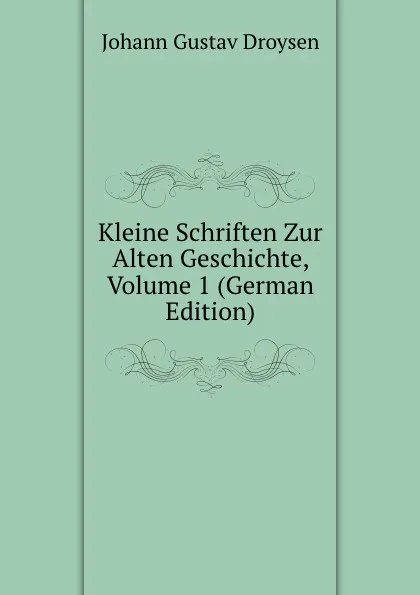 Johann Gustav Droysen

Kleine Schriften Zur Alten Geschichte, Volume 1 (German Edition)